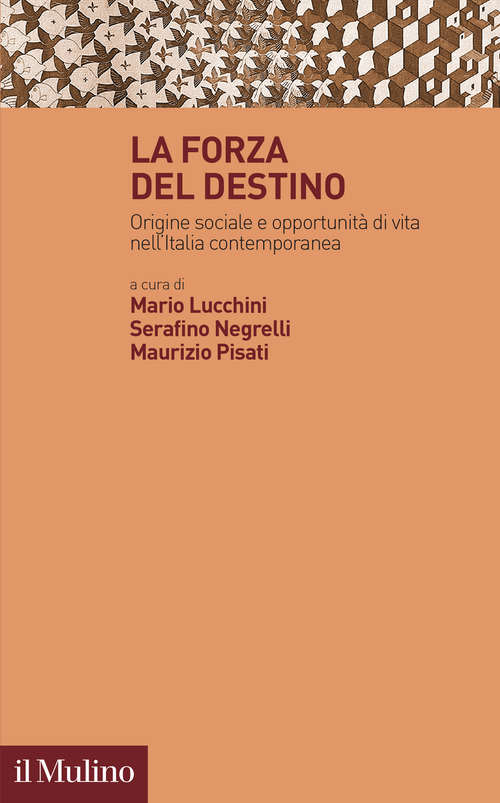 LA FORZA
DEL DESTINO

Origine sociale e opportunità di vita nell'Italia contemporanea

a cura di
Mario Lucchini
Serafino Negrelli
Maurizio Pisati

il Mulino